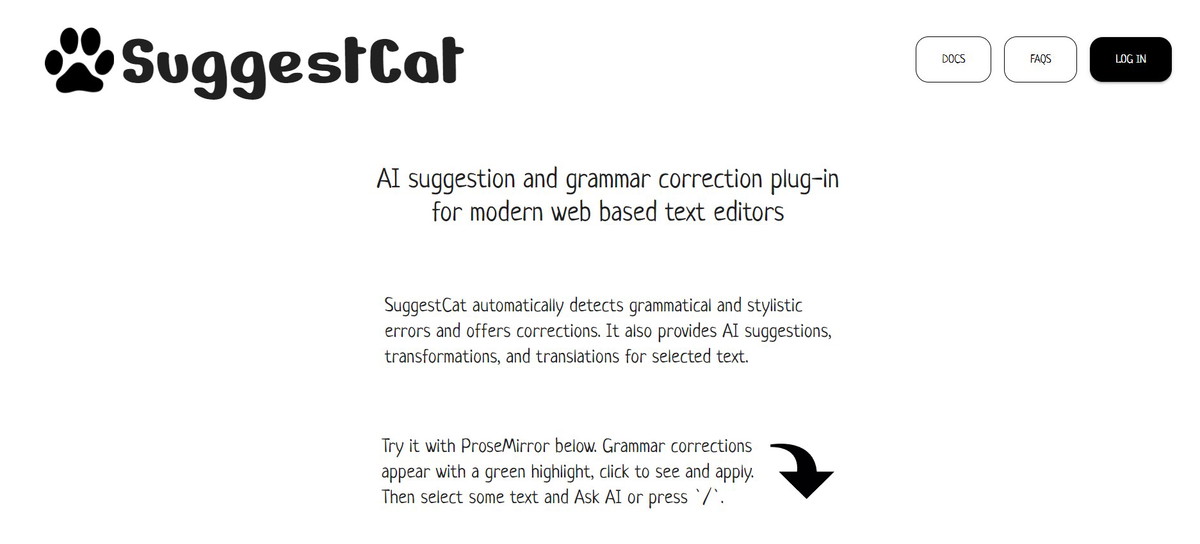 SuggestCat

DOCS FAQS LOG IN

AI suggestion and grammar correction plug-in for modern web based text editors

SuggestCat automatically detects grammatical and stylistic errors and offers corrections. It also provides AI suggestions, transformations, and translations for selected text.

Try it with ProseMirror below. Grammar corrections appear with a green highlight, click to see and apply. Then select some text and Ask AI or press `/`.